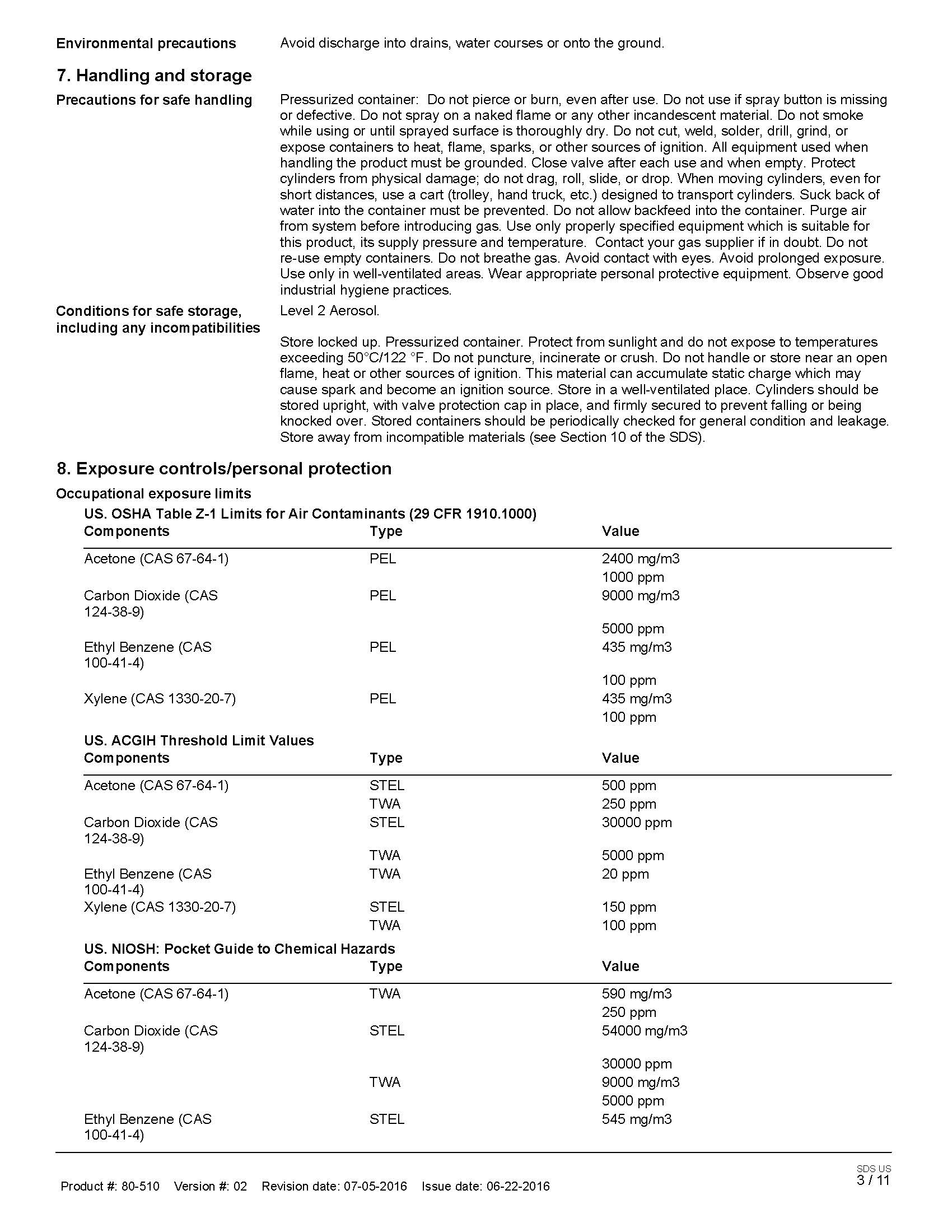 Environmental precautions Avoid discharge into drains, water courses or onto the ground.

7. Handling and storage

Precautions for safe handling Pressurized container: Do not pierce or burn, even after use. Do not use if spray button is missing or defective. Do not spray on a naked flame or any other incandescent material. Do not smoke while using or until sprayed surface is thoroughly dry. Do not cut, weld, solder, drill, grind, or expose containers to heat, flame, sparks, or other sources of ignition. All equipment used when handling the product must be grounded. Close valve after each use and when empty. Protect cylinders from physical damage; do not drag, roll, slide, or drop. When moving cylinders, even for short distances, use a cart (trolley, hand truck, etc.) designed to transport cylinders. Suck back of water into the container must be prevented. Do not allow backfeed into the container. Purge air from system before introducing gas. Use only properly specified equipment which is suitable for this product, its supply pressure and temperature. Contact your gas supplier if in doubt. Do not re-use empty containers. Do not breathe gas. Avoid contact with eyes. Avoid prolonged exposure. Use only in well-ventilated areas. Wear appropriate personal protective equipment. Observe good industrial hygiene practices.

Conditions for safe storage, including any incompatibilities Level 2 Aerosol.

Store locked up. Pressurized container. Protect from sunlight and do not expose to temperatures exceeding 50°C/122 °F. Do not puncture, incinerate or crush. Do not handle or store near an open flame, heat or other sources of ignition. This material can accumulate static charge which may cause spark and become an ignition source. Store in a well-ventilated place. Cylinders should be stored upright, with valve protection cap in place, and firmly secured to prevent falling or being knocked over. Stored containers should be periodically checked for general condition and leakage. Store away from incompatible materials (see Section 10 of the SDS).

8. Exposure controls/personal protection

Occupational exposure limits

US. OSHA Table Z-1 Limits for Air Contaminants (29 CFR 1910.1000)

| Components | Type | Value |
|---|---|---|
| Acetone (CAS 67-64-1) | PEL | 2400 mg/m3 |
| | | 1000 ppm |
| Carbon Dioxide (CAS 124-38-9) | PEL | 9000 mg/m3 |
| | | 5000 ppm |
| Ethyl Benzene (CAS 100-41-4) | PEL | 435 mg/m3 |
| | | 100 ppm |
| Xylene (CAS 1330-20-7) | PEL | 435 mg/m3 |
| | | 100 ppm |

US. ACGIH Threshold Limit Values

| Components | Type | Value |
|---|---|---|
| Acetone (CAS 67-64-1) | STEL | 500 ppm |
| | TWA | 250 ppm |
| Carbon Dioxide (CAS 124-38-9) | STEL | 30000 ppm |
| | TWA | 5000 ppm |
| Ethyl Benzene (CAS 100-41-4) | TWA | 20 ppm |
| Xylene (CAS 1330-20-7) | STEL | 150 ppm |
| | TWA | 100 ppm |

US. NIOSH: Pocket Guide to Chemical Hazards

| Components | Type | Value |
|---|---|---|
| Acetone (CAS 67-64-1) | TWA | 590 mg/m3 |
| | | 250 ppm |
| Carbon Dioxide (CAS 124-38-9) | STEL | 54000 mg/m3 |
| | | 30000 ppm |
| | TWA | 9000 mg/m3 |
| | | 5000 ppm |
| Ethyl Benzene (CAS 100-41-4) | STEL | 545 mg/m3 |

Product #: 80-510 Version #: 02 Revision date: 07-05-2016 Issue date: 06-22-2016

SDS US
3 / 11